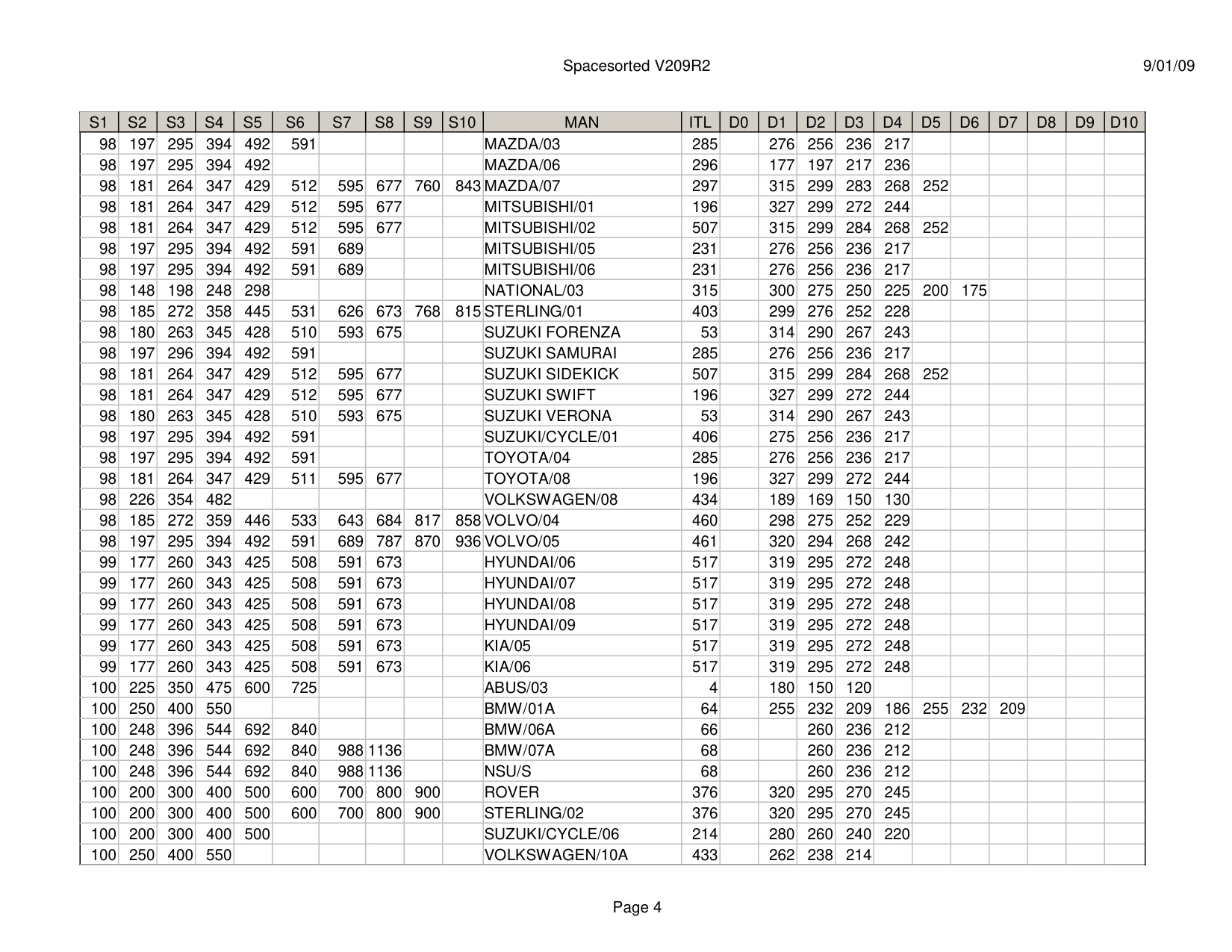 Spacesorted V209R2

9/01/09

| S1 | S2 | S3 | S4 | S5 | S6 | S7 | S8 | S9 | S10 | MAN | ITL | D0 | D1 | D2 | D3 | D4 | D5 | D6 | D7 | D8 | D9 | D10 |
|---|---|---|---|---|---|---|---|---|---|---|---|---|---|---|---|---|---|---|---|---|---|---|
| 98 | 197 | 295 | 394 | 492 | 591 | | | | | MAZDA/03 | 285 | | 276 | 256 | 236 | 217 | | | | | | |
| 98 | 197 | 295 | 394 | 492 | | | | | | MAZDA/06 | 296 | | 177 | 197 | 217 | 236 | | | | | | |
| 98 | 181 | 264 | 347 | 429 | 512 | 595 | 677 | 760 | 843 | MAZDA/07 | 297 | | 315 | 299 | 283 | 268 | 252 | | | | | |
| 98 | 181 | 264 | 347 | 429 | 512 | 595 | 677 | | | MITSUBISHI/01 | 196 | | 327 | 299 | 272 | 244 | | | | | | |
| 98 | 181 | 264 | 347 | 429 | 512 | 595 | 677 | | | MITSUBISHI/02 | 507 | | 315 | 299 | 284 | 268 | 252 | | | | | |
| 98 | 197 | 295 | 394 | 492 | 591 | 689 | | | | MITSUBISHI/05 | 231 | | 276 | 256 | 236 | 217 | | | | | | |
| 98 | 197 | 295 | 394 | 492 | 591 | 689 | | | | MITSUBISHI/06 | 231 | | 276 | 256 | 236 | 217 | | | | | | |
| 98 | 148 | 198 | 248 | 298 | | | | | | NATIONAL/03 | 315 | | 300 | 275 | 250 | 225 | 200 | 175 | | | | |
| 98 | 185 | 272 | 358 | 445 | 531 | 626 | 673 | 768 | 815 | STERLING/01 | 403 | | 299 | 276 | 252 | 228 | | | | | | |
| 98 | 180 | 263 | 345 | 428 | 510 | 593 | 675 | | | SUZUKI FORENZA | 53 | | 314 | 290 | 267 | 243 | | | | | | |
| 98 | 197 | 296 | 394 | 492 | 591 | | | | | SUZUKI SAMURAI | 285 | | 276 | 256 | 236 | 217 | | | | | | |
| 98 | 181 | 264 | 347 | 429 | 512 | 595 | 677 | | | SUZUKI SIDEKICK | 507 | | 315 | 299 | 284 | 268 | 252 | | | | | |
| 98 | 181 | 264 | 347 | 429 | 512 | 595 | 677 | | | SUZUKI SWIFT | 196 | | 327 | 299 | 272 | 244 | | | | | | |
| 98 | 180 | 263 | 345 | 428 | 510 | 593 | 675 | | | SUZUKI VERONA | 53 | | 314 | 290 | 267 | 243 | | | | | | |
| 98 | 197 | 295 | 394 | 492 | 591 | | | | | SUZUKI/CYCLE/01 | 406 | | 275 | 256 | 236 | 217 | | | | | | |
| 98 | 197 | 295 | 394 | 492 | 591 | | | | | TOYOTA/04 | 285 | | 276 | 256 | 236 | 217 | | | | | | |
| 98 | 181 | 264 | 347 | 429 | 511 | 595 | 677 | | | TOYOTA/08 | 196 | | 327 | 299 | 272 | 244 | | | | | | |
| 98 | 226 | 354 | 482 | | | | | | | VOLKSWAGEN/08 | 434 | | 189 | 169 | 150 | 130 | | | | | | |
| 98 | 185 | 272 | 359 | 446 | 533 | 643 | 684 | 817 | 858 | VOLVO/04 | 460 | | 298 | 275 | 252 | 229 | | | | | | |
| 98 | 197 | 295 | 394 | 492 | 591 | 689 | 787 | 870 | 936 | VOLVO/05 | 461 | | 320 | 294 | 268 | 242 | | | | | | |
| 99 | 177 | 260 | 343 | 425 | 508 | 591 | 673 | | | HYUNDAI/06 | 517 | | 319 | 295 | 272 | 248 | | | | | | |
| 99 | 177 | 260 | 343 | 425 | 508 | 591 | 673 | | | HYUNDAI/07 | 517 | | 319 | 295 | 272 | 248 | | | | | | |
| 99 | 177 | 260 | 343 | 425 | 508 | 591 | 673 | | | HYUNDAI/08 | 517 | | 319 | 295 | 272 | 248 | | | | | | |
| 99 | 177 | 260 | 343 | 425 | 508 | 591 | 673 | | | HYUNDAI/09 | 517 | | 319 | 295 | 272 | 248 | | | | | | |
| 99 | 177 | 260 | 343 | 425 | 508 | 591 | 673 | | | KIA/05 | 517 | | 319 | 295 | 272 | 248 | | | | | | |
| 99 | 177 | 260 | 343 | 425 | 508 | 591 | 673 | | | KIA/06 | 517 | | 319 | 295 | 272 | 248 | | | | | | |
| 100 | 225 | 350 | 475 | 600 | 725 | | | | | ABUS/03 | 4 | | 180 | 150 | 120 | | | | | | | |
| 100 | 250 | 400 | 550 | | | | | | | BMW/01A | 64 | | 255 | 232 | 209 | 186 | 255 | 232 | 209 | | | |
| 100 | 248 | 396 | 544 | 692 | 840 | | | | | BMW/06A | 66 | | | 260 | 236 | 212 | | | | | | |
| 100 | 248 | 396 | 544 | 692 | 840 | 988 | 1136 | | | BMW/07A | 68 | | | 260 | 236 | 212 | | | | | | |
| 100 | 248 | 396 | 544 | 692 | 840 | 988 | 1136 | | | NSU/S | 68 | | | 260 | 236 | 212 | | | | | | |
| 100 | 200 | 300 | 400 | 500 | 600 | 700 | 800 | 900 | | ROVER | 376 | | 320 | 295 | 270 | 245 | | | | | | |
| 100 | 200 | 300 | 400 | 500 | 600 | 700 | 800 | 900 | | STERLING/02 | 376 | | 320 | 295 | 270 | 245 | | | | | | |
| 100 | 200 | 300 | 400 | 500 | | | | | | SUZUKI/CYCLE/06 | 214 | | 280 | 260 | 240 | 220 | | | | | | |
| 100 | 250 | 400 | 550 | | | | | | | VOLKSWAGEN/10A | 433 | | 262 | 238 | 214 | | | | | | | |

Page 4